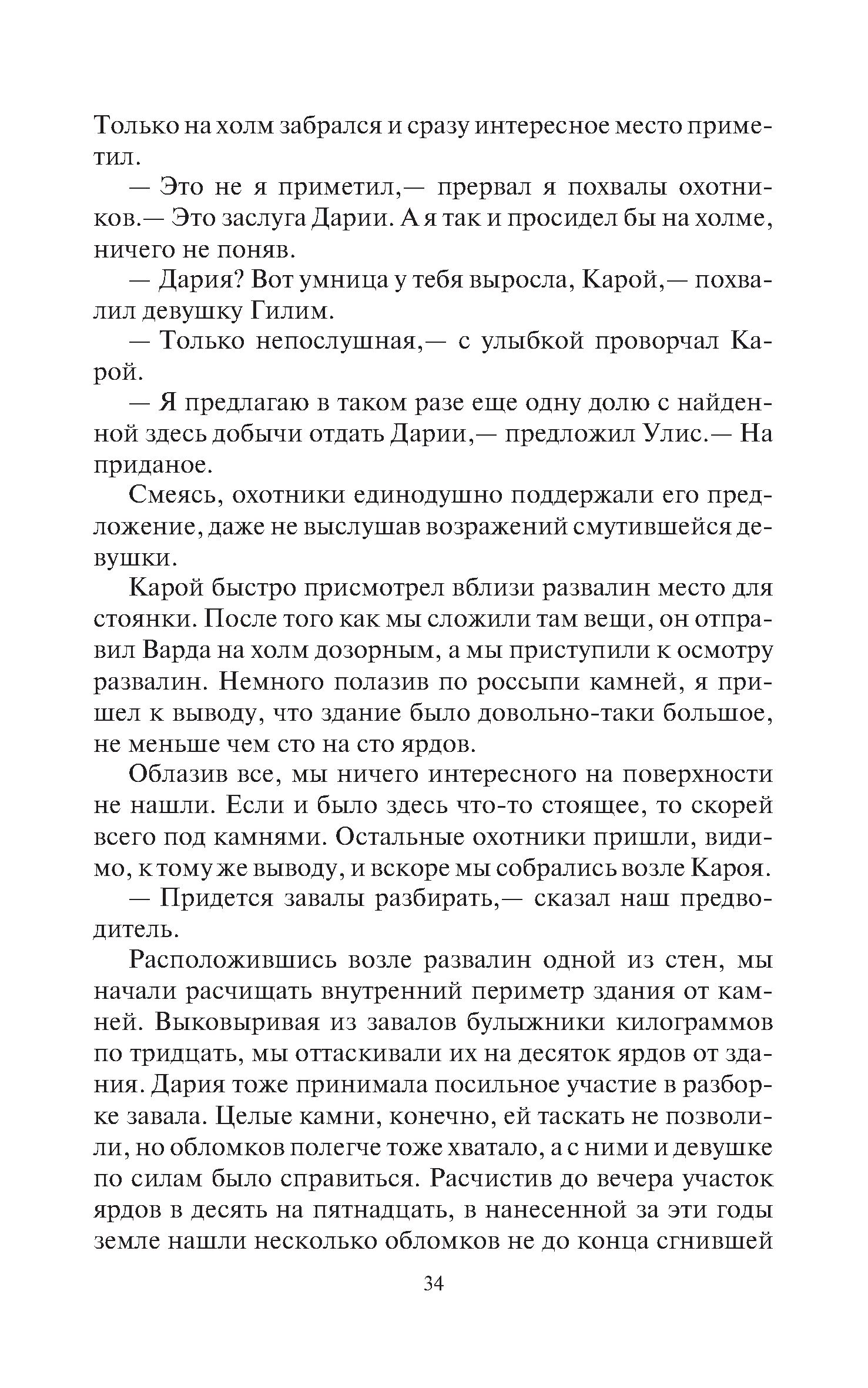 Только на холм забрался и сразу интересное место приметил.

— Это не я приметил,— прервал я похвалы охотников.— Это заслуга Дарии. А я так и просидел бы на холме, ничего не поняв.

— Дария? Вот умница у тебя выросла, Карой,— похвалил девушку Гилим.

— Только непослушная,— с улыбкой проворчал Карой.

— Я предлагаю в таком разе еще одну долю с найденной здесь добычи отдать Дарии,— предложил Улис.— На приданое.

Смеясь, охотники единодушно поддержали его предложение, даже не выслушав возражений смутившейся девушки.

Карой быстро присмотрел вблизи развалин место для стоянки. После того как мы сложили там вещи, он отправил Варда на холм дозорным, а мы приступили к осмотру развалин. Немного полазив по россыпи камней, я пришел к выводу, что здание было довольно-таки большое, не меньше чем сто на сто ярдов.

Облазив все, мы ничего интересного на поверхности не нашли. Если и было здесь что-то стоящее, то скорей всего под камнями. Остальные охотники пришли, видимо, к тому же выводу, и вскоре мы собрались возле Кароя.

— Придется завалы разбирать,— сказал наш предводитель.

Расположившись возле развалин одной из стен, мы начали расчищать внутренний периметр здания от камней. Выковыривая из завалов булыжники килограммов по тридцать, мы оттаскивали их на десяток ярдов от здания. Дария тоже принимала посильное участие в разборке завала. Целые камни, конечно, ей таскать не позволили, но обломков полегче тоже хватало, а с ними и девушке по силам было справиться. Расчистив до вечера участок ярдов в десять на пятнадцать, в нанесенной за эти годы земле нашли несколько обломков не до конца сгнившей

34